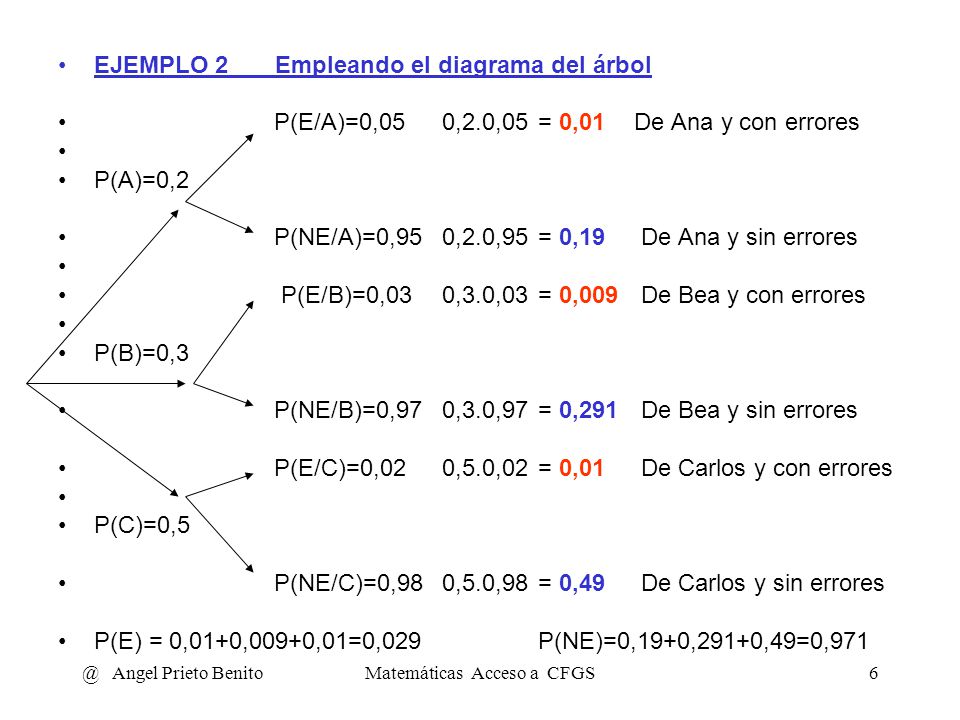 • EJEMPLO 2 Empleando el diagrama del árbol

• P(E/A)=0,05 0,2.0,05 = 0,01 De Ana y con errores

•

• P(A)=0,2

• P(NE/A)=0,95 0,2.0,95 = 0,19 De Ana y sin errores

•

• P(E/B)=0,03 0,3.0,03 = 0,009 De Bea y con errores

•

• P(B)=0,3

• P(NE/B)=0,97 0,3.0,97 = 0,291 De Bea y sin errores

• P(E/C)=0,02 0,5.0,02 = 0,01 De Carlos y con errores

•

• P(C)=0,5

• P(NE/C)=0,98 0,5.0,98 = 0,49 De Carlos y sin errores

• P(E) = 0,01+0,009+0,01=0,029 P(NE)=0,19+0,291+0,49=0,971

@ Angel Prieto Benito Matemáticas Acceso a CFGS 6